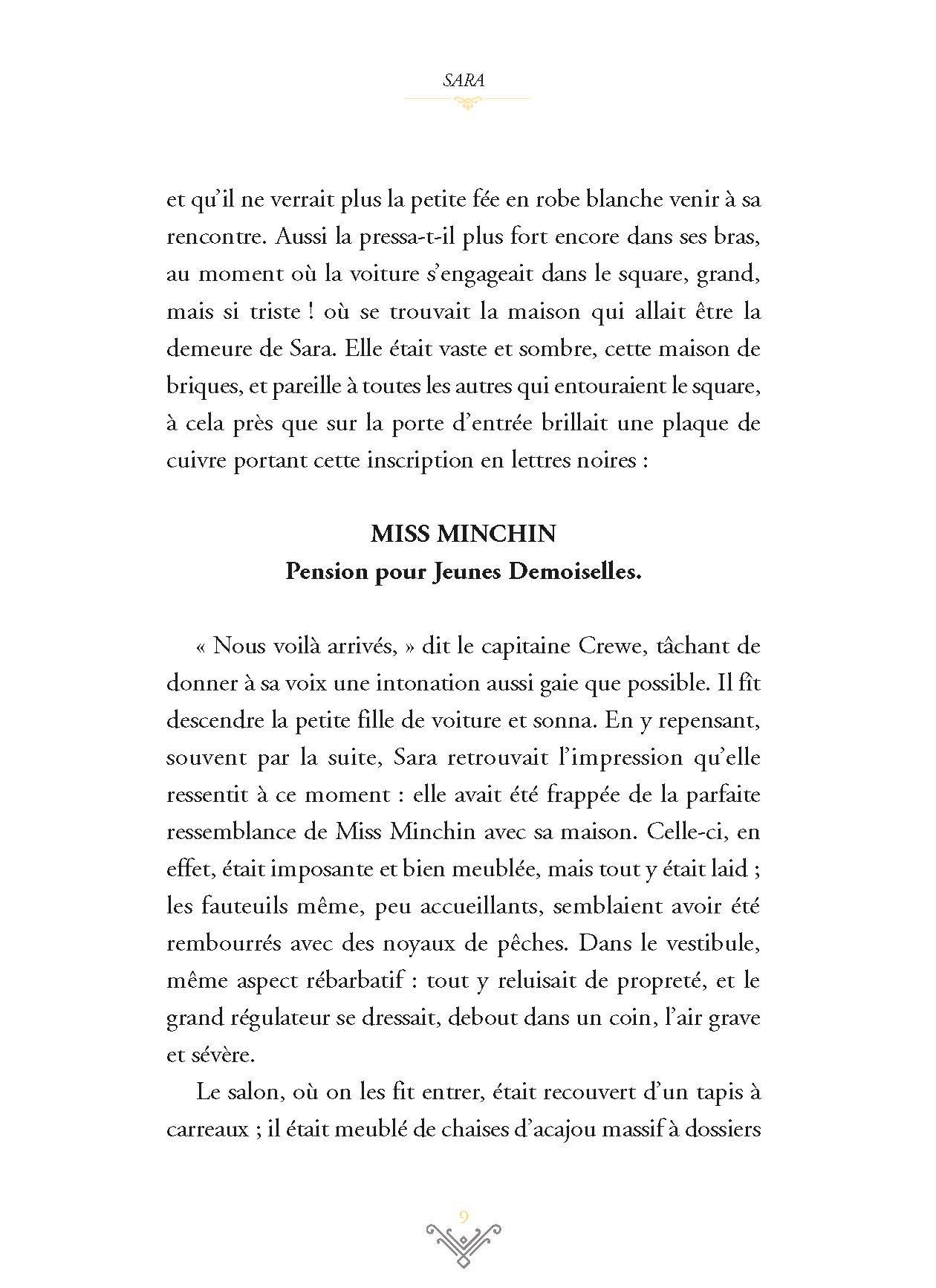 SARA

et qu'il ne verrait plus la petite fée en robe blanche venir à sa rencontre. Aussi la pressa-t-il plus fort encore dans ses bras, au moment où la voiture s'engageait dans le square, grand, mais si triste ! où se trouvait la maison qui allait être la demeure de Sara. Elle était vaste et sombre, cette maison de briques, et pareille à toutes les autres qui entouraient le square, à cela près que sur la porte d'entrée brillait une plaque de cuivre portant cette inscription en lettres noires :

MISS MINCHIN
Pension pour Jeunes Demoiselles.

« Nous voilà arrivés, » dit le capitaine Crewe, tâchant de donner à sa voix une intonation aussi gaie que possible. Il fit descendre la petite fille de voiture et sonna. En y repensant, souvent par la suite, Sara retrouvait l'impression qu'elle ressentit à ce moment : elle avait été frappée de la parfaite ressemblance de Miss Minchin avec sa maison. Celle-ci, en effet, était imposante et bien meublée, mais tout y était laid ; les fauteuils même, peu accueillants, semblaient avoir été rembourrés avec des noyaux de pêches. Dans le vestibule, même aspect rébarbatif : tout y reluisait de propreté, et le grand régulateur se dressait, debout dans un coin, l'air grave et sévère.

Le salon, où on les fit entrer, était recouvert d'un tapis à carreaux ; il était meublé de chaises d'acajou massif à dossiers

9